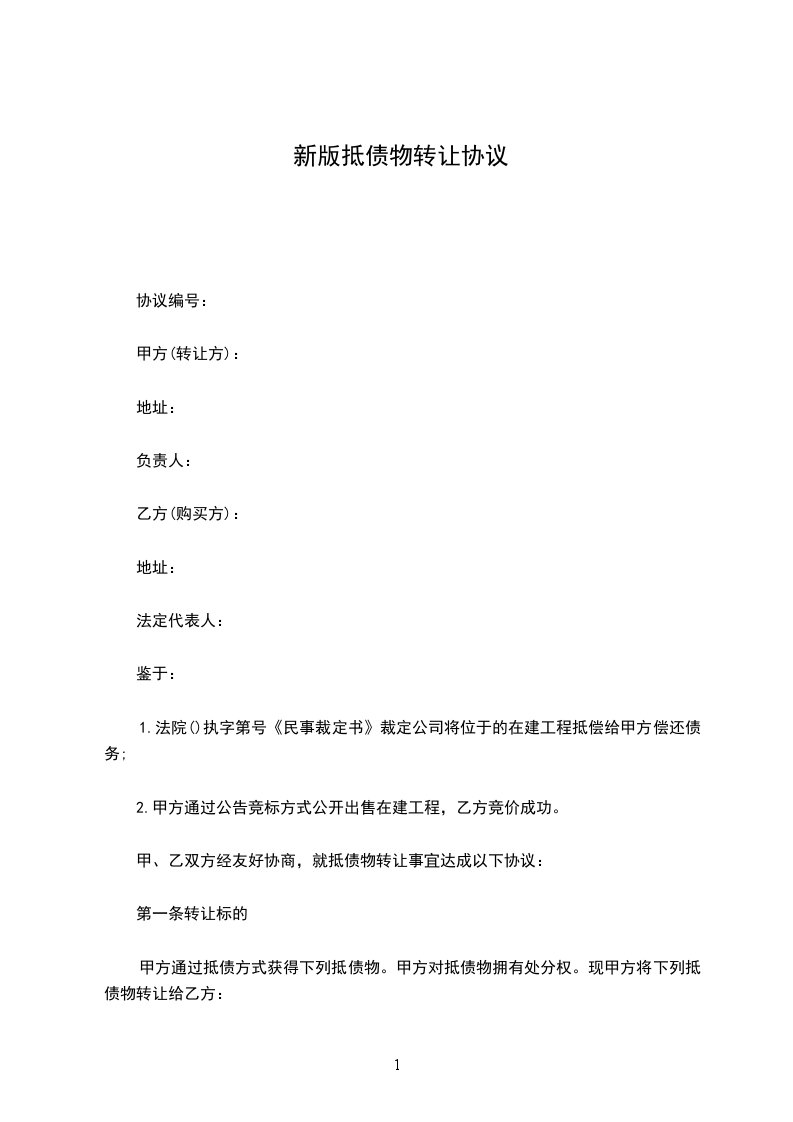 新版抵债物转让协议

协议编号：

甲方(转让方)：

地址：

负责人：

乙方(购买方)：

地址：

法定代表人：

鉴于：

1.法院()执字第号《民事裁定书》裁定公司将位于的在建工程抵偿给甲方偿还债务;

2.甲方通过公告竞标方式公开出售在建工程，乙方竞价成功。

甲、乙双方经友好协商，就抵债物转让事宜达成以下协议：

第一条转让标的

甲方通过抵债方式获得下列抵债物。甲方对抵债物拥有处分权。现甲方将下列抵债物转让给乙方：

1